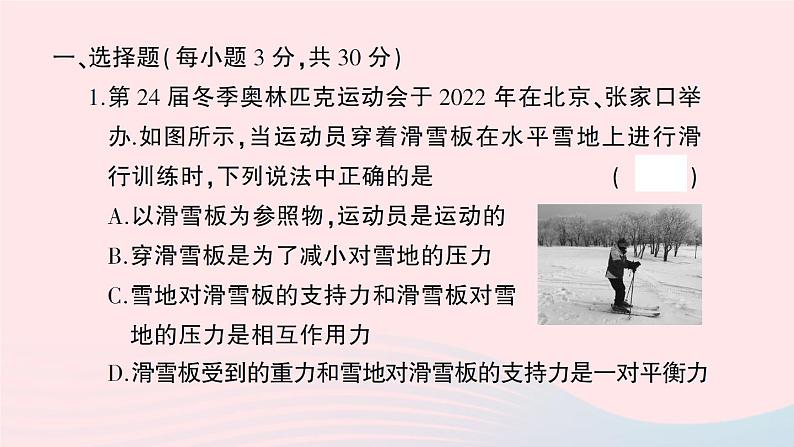 一、选择题(每小题 3 分,共 30 分)

1.第 24 届冬季奥林匹克运动会于 2022 年在北京、张家口举办.如图所示,当运动员穿着滑雪板在水平雪地上进行滑行训练时,下列说法中正确的是 ( )

A.以滑雪板为参照物,运动员是运动的

B.穿滑雪板是为了减小对雪地的压力

C.雪地对滑雪板的支持力和滑雪板对雪地的压力是相互作用力

D.滑雪板受到的重力和雪地对滑雪板的支持力是一对平衡力